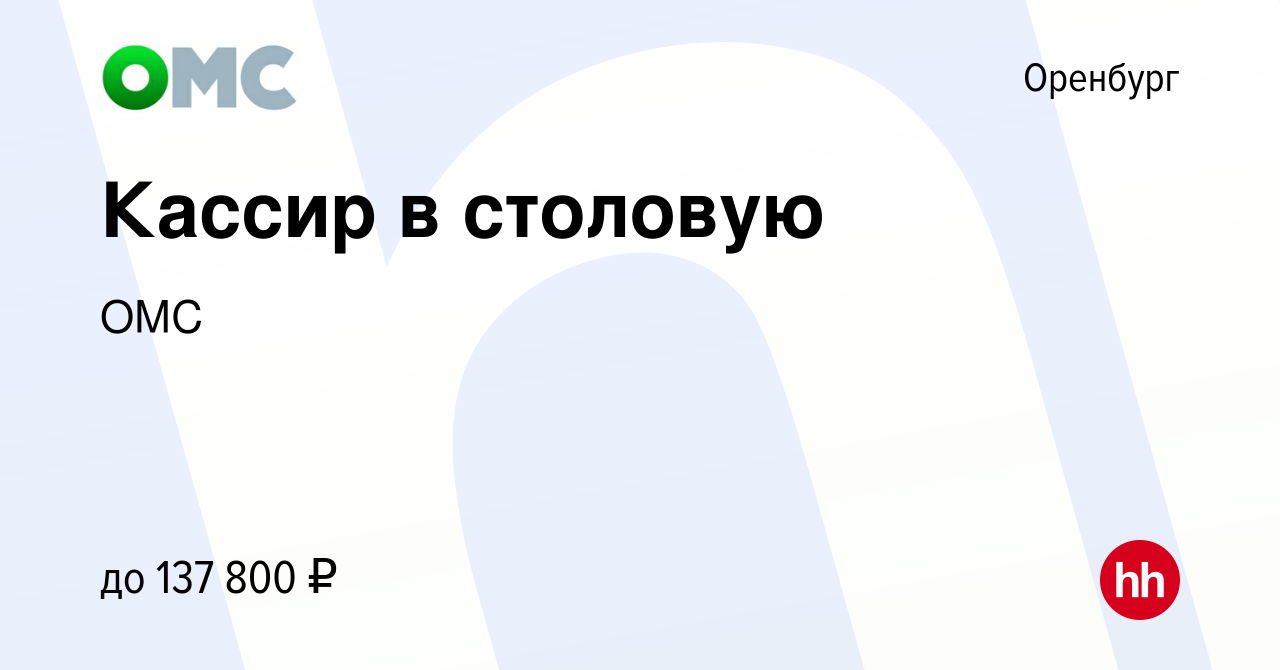 ОМС

Оренбург

Кассир в столовую

ОМС

до 137 800 ₽

hh